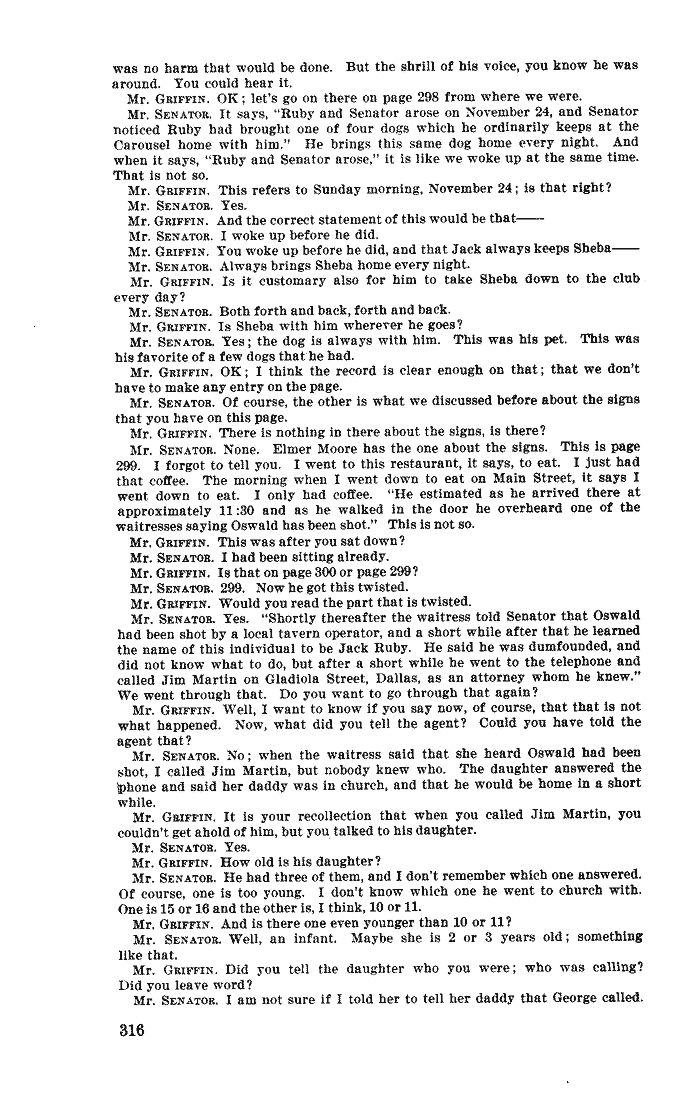 was no harm that would be done. But the shrill of his voice, you know he was around. You could hear it.

Mr. GRIFFIN. OK; let's go on there on page 298 from where we were.

Mr. SENATOR. It says, "Ruby and Senator arose on November 24, and Senator noticed Ruby had brought one of four dogs which he ordinarily keeps at the Carousel home with him." He brings this same dog home every night. And when it says, "Ruby and Senator arose," it is like we woke up at the same time. That is not so.

Mr. GRIFFIN. This refers to Sunday morning, November 24; is that right?

Mr. SENATOR. Yes.

Mr. GRIFFIN. And the correct statement of this would be that——

Mr. SENATOR. I woke up before he did.

Mr. GRIFFIN. You woke up before he did, and that Jack always keeps Sheba——

Mr. SENATOR. Always brings Sheba home every night.

Mr. GRIFFIN. Is it customary also for him to take Sheba down to the club every day?

Mr. SENATOR. Both forth and back, forth and back.

Mr. GRIFFIN. Is Sheba with him wherever he goes?

Mr. SENATOR. Yes; the dog is always with him. This was his pet. This was his favorite of a few dogs that he had.

Mr. GRIFFIN. OK; I think the record is clear enough on that; that we don't have to make any entry on the page.

Mr. SENATOR. Of course, the other is what we discussed before about the signs that you have on this page.

Mr. GRIFFIN. There is nothing in there about the signs, is there?

Mr. SENATOR. None. Elmer Moore has the one about the signs. This is page 299. I forgot to tell you. I went to this restaurant, it says, to eat. I just had that coffee. The morning when I went down to eat on Main Street, it says I went down to eat. I only had coffee. "He estimated as he arrived there at approximately 11:30 and as he walked in the door he overheard one of the waitresses saying Oswald has been shot." This is not so.

Mr. GRIFFIN. This was after you sat down?

Mr. SENATOR. I had been sitting already.

Mr. GRIFFIN. Is that on page 300 or page 299?

Mr. SENATOR. 299. Now he got this twisted.

Mr. GRIFFIN. Would you read the part that is twisted.

Mr. SENATOR. Yes. "Shortly thereafter the waitress told Senator that Oswald had been shot by a local tavern operator, and a short while after that he learned the name of this individual to be Jack Ruby. He said he was dumfounded, and did not know what to do, but after a short while he went to the telephone and called Jim Martin on Gladiola Street, Dallas, as an attorney whom he knew." We went through that. Do you want to go through that again?

Mr. GRIFFIN. Well, I want to know if you say now, of course, that that is not what happened. Now, what did you tell the agent? Could you have told the agent that?

Mr. SENATOR. No; when the waitress said that she heard Oswald had been shot, I called Jim Martin, but nobody knew who. The daughter answered the phone and said her daddy was in church, and that he would be home in a short while.

Mr. GRIFFIN. It is your recollection that when you called Jim Martin, you couldn't get ahold of him, but you talked to his daughter.

Mr. SENATOR. Yes.

Mr. GRIFFIN. How old is his daughter?

Mr. SENATOR. He had three of them, and I don't remember which one answered. Of course, one is too young. I don't know which one he went to church with. One is 15 or 16 and the other is, I think, 10 or 11.

Mr. GRIFFIN. And is there one even younger than 10 or 11?

Mr. SENATOR. Well, an infant. Maybe she is 2 or 3 years old; something like that.

Mr. GRIFFIN. Did you tell the daughter who you were; who was calling? Did you leave word?

Mr. SENATOR. I am not sure if I told her to tell her daddy that George called.

316